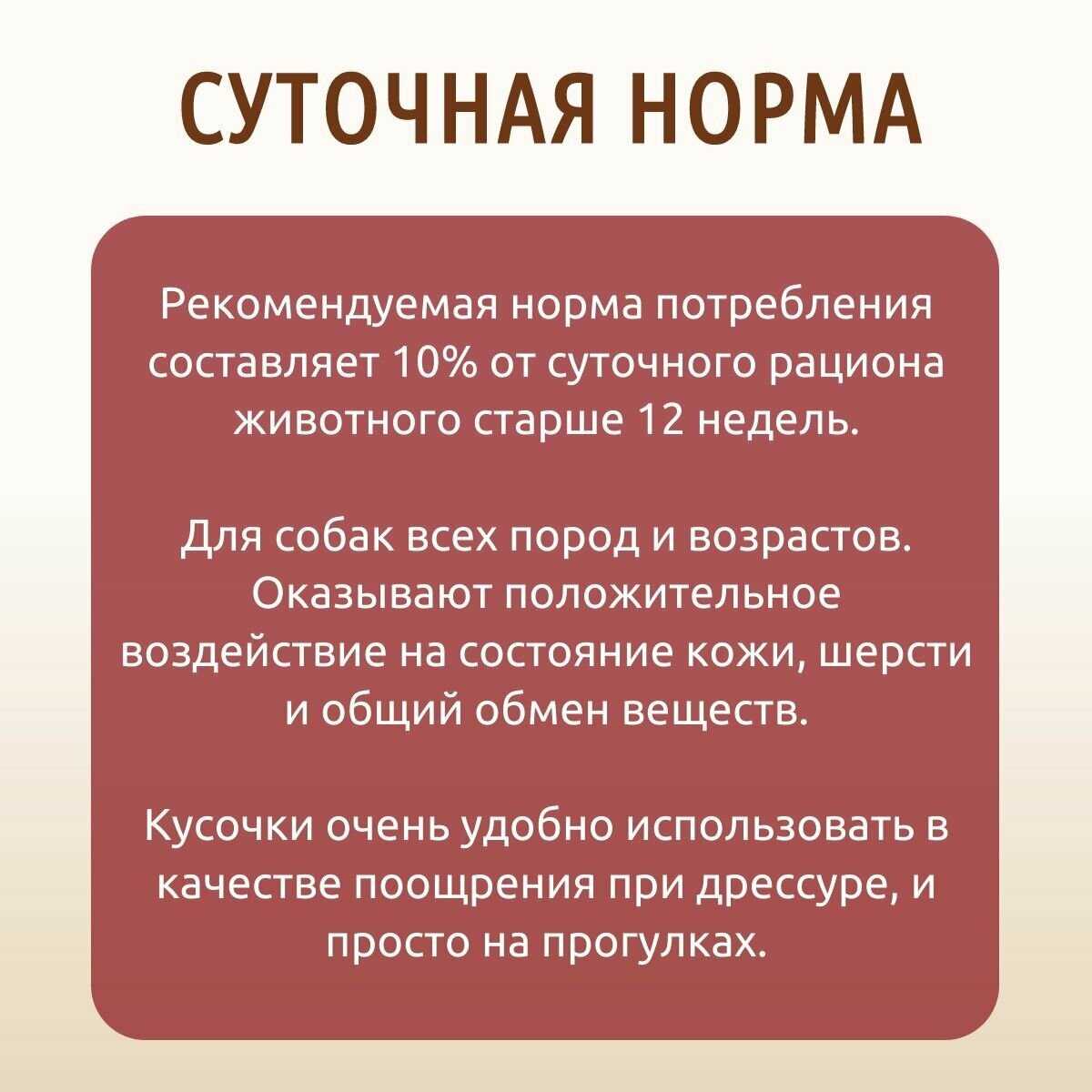 СУТОЧНАЯ НОРМА

Рекомендуемая норма потребления составляет 10% от суточного рациона животного старше 12 недель.

Для собак всех пород и возрастов. Оказывают положительное воздействие на состояние кожи, шерсти и общий обмен веществ.

Кусочки очень удобно использовать в качестве поощрения при дрессуре, и просто на прогулках.